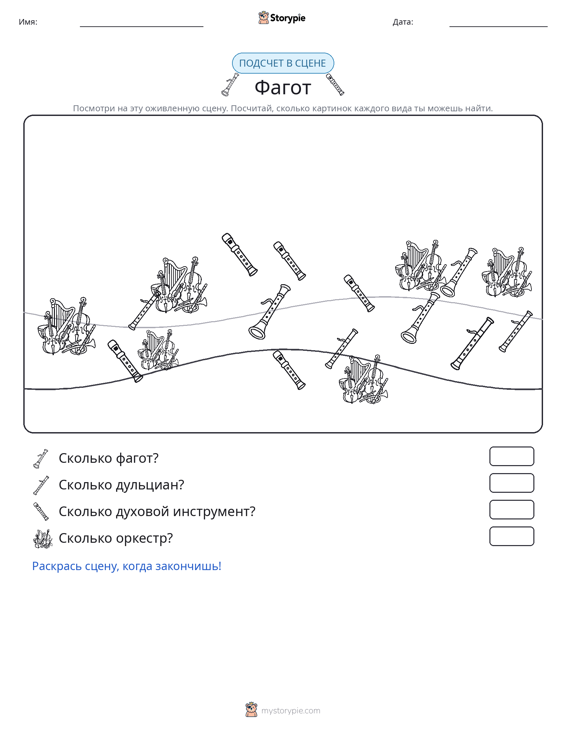 Имя: ____ Storypie Дата: ____

ПОДСЧЕТ В СЦЕНЕ

Фагот

Посмотри на эту оживленную сцену. Посчитай, сколько картинок каждого вида ты можешь найти.

Сколько фагот?

Сколько дульциан?

Сколько духовой инструмент?

Сколько оркестр?

Раскрась сцену, когда закончишь!

mystorypie.com